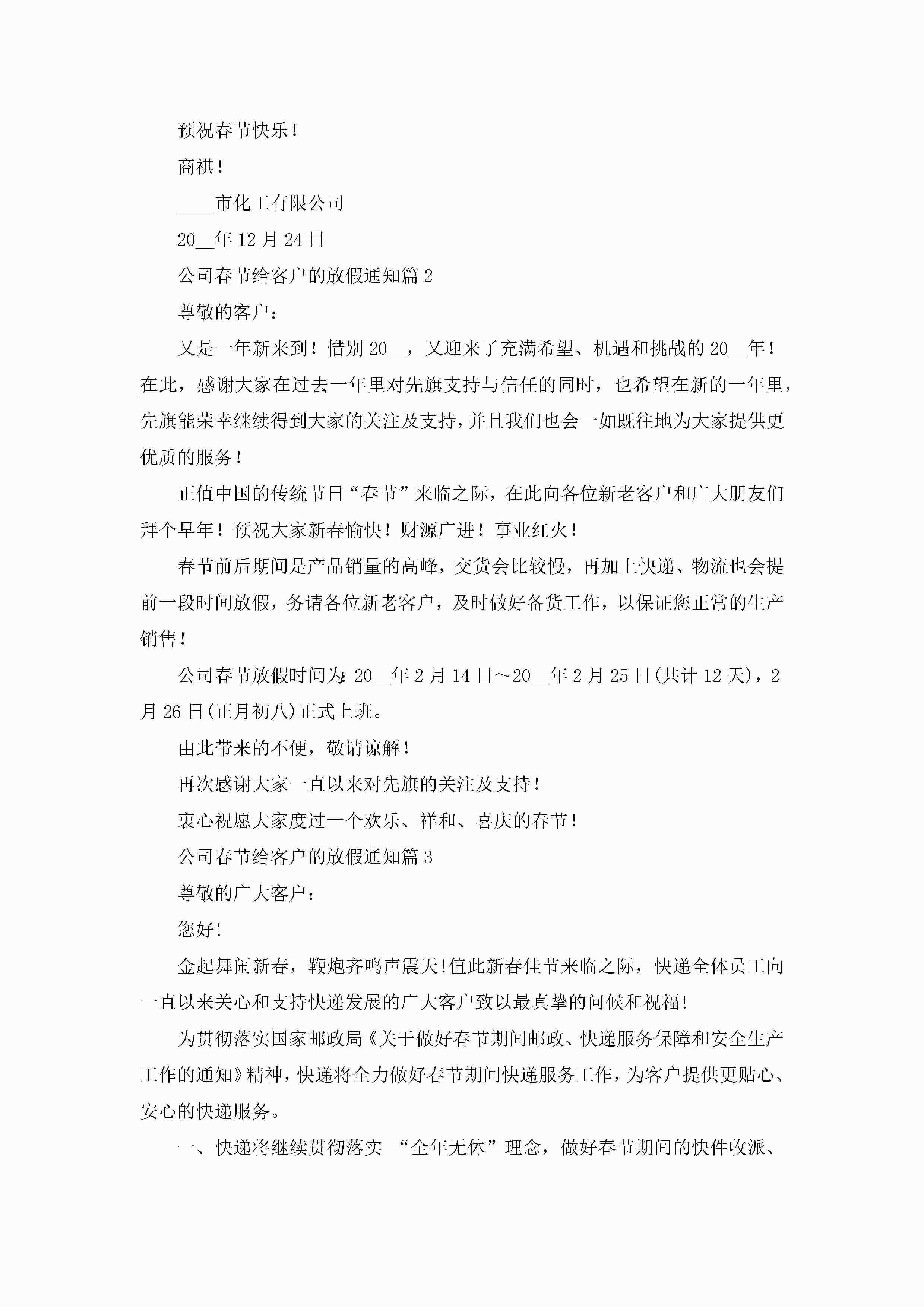 预祝春节快乐！

商祺！

____市化工有限公司

20__年12月24日

公司春节给客户的放假通知篇2

尊敬的客户：

又是一年新来到！惜别20__，又迎来了充满希望、机遇和挑战的20__年！在此，感谢大家在过去一年里对先旗支持与信任的同时，也希望在新的一年里，先旗能荣幸继续得到大家的关注及支持，并且我们也会一如既往地为大家提供更优质的服务！

正值中国的传统节日“春节”来临之际，在此向各位新老客户和广大朋友们拜个早年！预祝大家新春愉快！财源广进！事业红火！

春节前后期间是产品销量的高峰，交货会比较慢，再加上快递、物流也会提前一段时间放假，务请各位新老客户，及时做好备货工作，以保证您正常的生产销售！

公司春节放假时间为：20__年2月14日～20__年2月25日(共计12天)，2月26日(正月初八)正式上班。

由此带来的不便，敬请谅解！

再次感谢大家一直以来对先旗的关注及支持！

衷心祝愿大家度过一个欢乐、祥和、喜庆的春节！

公司春节给客户的放假通知篇3

尊敬的广大客户：

您好!

金起舞闹新春，鞭炮齐鸣声震天!值此新春佳节来临之际，快递全体员工向一直以来关心和支持快递发展的广大客户致以最真挚的问候和祝福!

为贯彻落实国家邮政局《关于做好春节期间邮政、快递服务保障和安全生产工作的通知》精神，快递将全力做好春节期间快递服务工作，为客户提供更贴心、安心的快递服务。

一、快递将继续贯彻落实 “全年无休”理念，做好春节期间的快件收派、